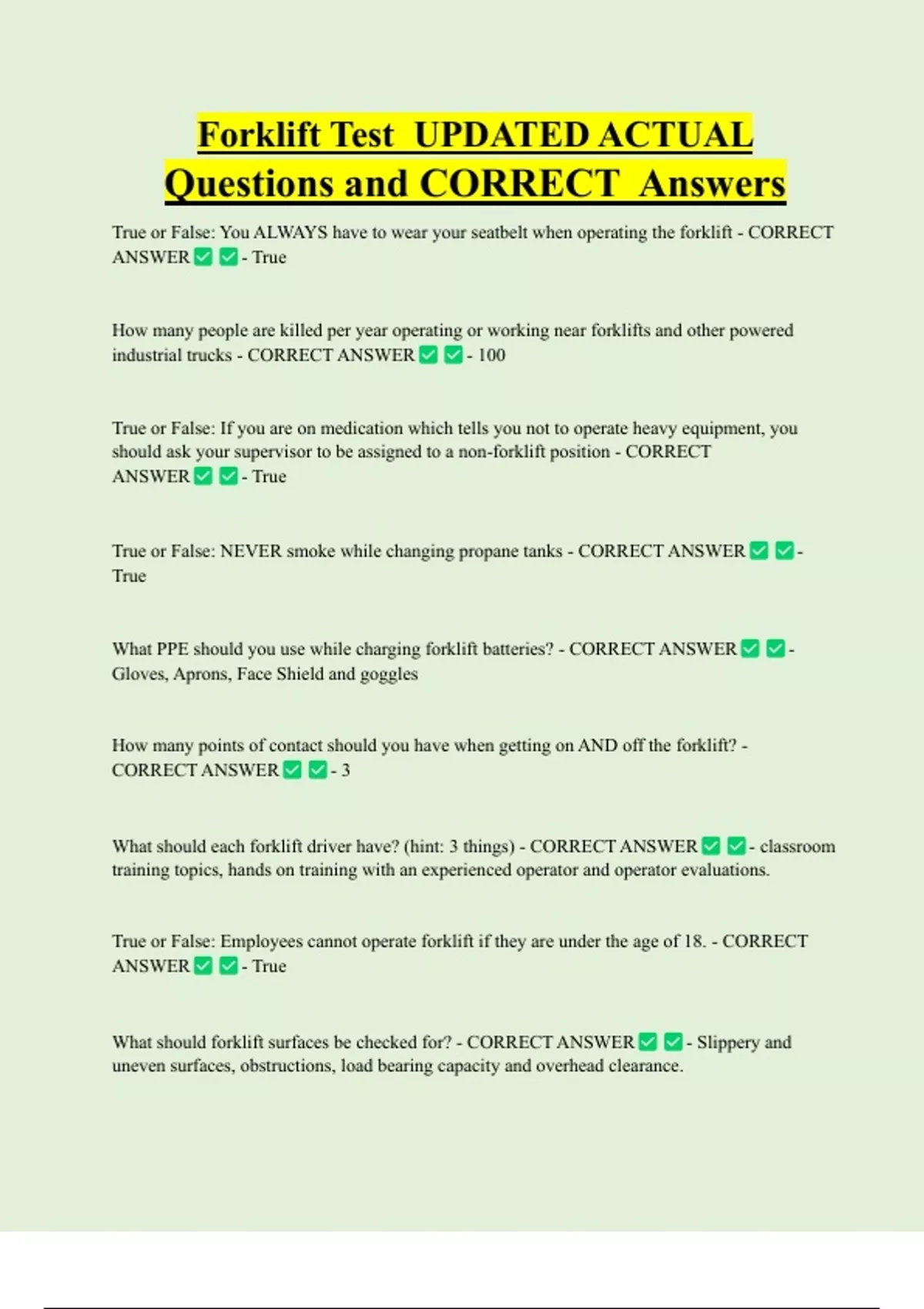 Forklift Test UPDATED ACTUAL Questions and CORRECT Answers

True or False: You ALWAYS have to wear your seatbelt when operating the forklift - CORRECT ANSWER ✅ ✅ - True

How many people are killed per year operating or working near forklifts and other powered industrial trucks - CORRECT ANSWER ✅ ✅ - 100

True or False: If you are on medication which tells you not to operate heavy equipment, you should ask your supervisor to be assigned to a non-forklift position - CORRECT ANSWER ✅ ✅ - True

True or False: NEVER smoke while changing propane tanks - CORRECT ANSWER ✅ ✅ - True

What PPE should you use while charging forklift batteries? - CORRECT ANSWER ✅ ✅ - Gloves, Aprons, Face Shield and goggles

How many points of contact should you have when getting on AND off the forklift? - CORRECT ANSWER ✅ ✅ - 3

What should each forklift driver have? (hint: 3 things) - CORRECT ANSWER ✅ ✅ - classroom training topics, hands on training with an experienced operator and operator evaluations.

True or False: Employees cannot operate forklift if they are under the age of 18. - CORRECT ANSWER ✅ ✅ - True

What should forklift surfaces be checked for? - CORRECT ANSWER ✅ ✅ - Slippery and uneven surfaces, obstructions, load bearing capacity and overhead clearance.